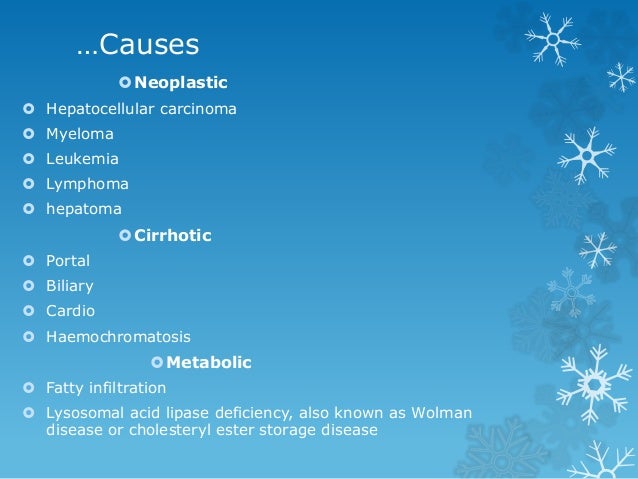 …Causes

Neoplastic

Hepatocellular carcinoma
Myeloma
Leukemia
Lymphoma
hepatoma

Cirrhotic

Portal
Biliary
Cardio
Haemochromatosis

Metabolic

Fatty infiltration
Lysosomal acid lipase deficiency, also known as Wolman disease or cholesteryl ester storage disease